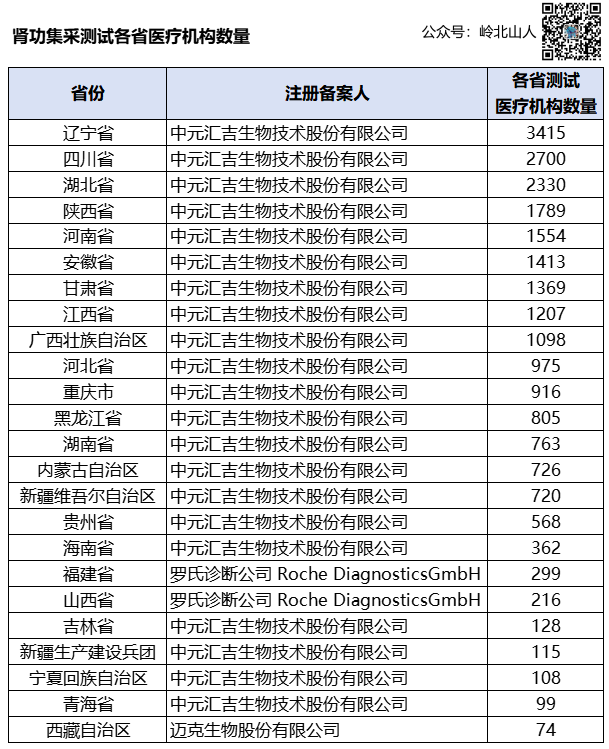 肾功集采测试各省医疗机构数量

公众号：岭北山人

| 省份 | 注册备案人 | 各省测试医疗机构数量 |
|---|---|---|
| 辽宁省 | 中元汇吉生物技术股份有限公司 | 3415 |
| 四川省 | 中元汇吉生物技术股份有限公司 | 2700 |
| 湖北省 | 中元汇吉生物技术股份有限公司 | 2330 |
| 陕西省 | 中元汇吉生物技术股份有限公司 | 1789 |
| 河南省 | 中元汇吉生物技术股份有限公司 | 1554 |
| 安徽省 | 中元汇吉生物技术股份有限公司 | 1413 |
| 甘肃省 | 中元汇吉生物技术股份有限公司 | 1369 |
| 江西省 | 中元汇吉生物技术股份有限公司 | 1207 |
| 广西壮族自治区 | 中元汇吉生物技术股份有限公司 | 1098 |
| 河北省 | 中元汇吉生物技术股份有限公司 | 975 |
| 重庆市 | 中元汇吉生物技术股份有限公司 | 916 |
| 黑龙江省 | 中元汇吉生物技术股份有限公司 | 805 |
| 湖南省 | 中元汇吉生物技术股份有限公司 | 763 |
| 内蒙古自治区 | 中元汇吉生物技术股份有限公司 | 726 |
| 新疆维吾尔自治区 | 中元汇吉生物技术股份有限公司 | 720 |
| 贵州省 | 中元汇吉生物技术股份有限公司 | 568 |
| 海南省 | 中元汇吉生物技术股份有限公司 | 362 |
| 福建省 | 罗氏诊断公司 Roche DiagnosticsGmbH | 299 |
| 山西省 | 罗氏诊断公司 Roche DiagnosticsGmbH | 216 |
| 吉林省 | 中元汇吉生物技术股份有限公司 | 128 |
| 新疆生产建设兵团 | 中元汇吉生物技术股份有限公司 | 115 |
| 宁夏回族自治区 | 中元汇吉生物技术股份有限公司 | 108 |
| 青海省 | 中元汇吉生物技术股份有限公司 | 99 |
| 西藏自治区 | 迈克生物股份有限公司 | 74 |